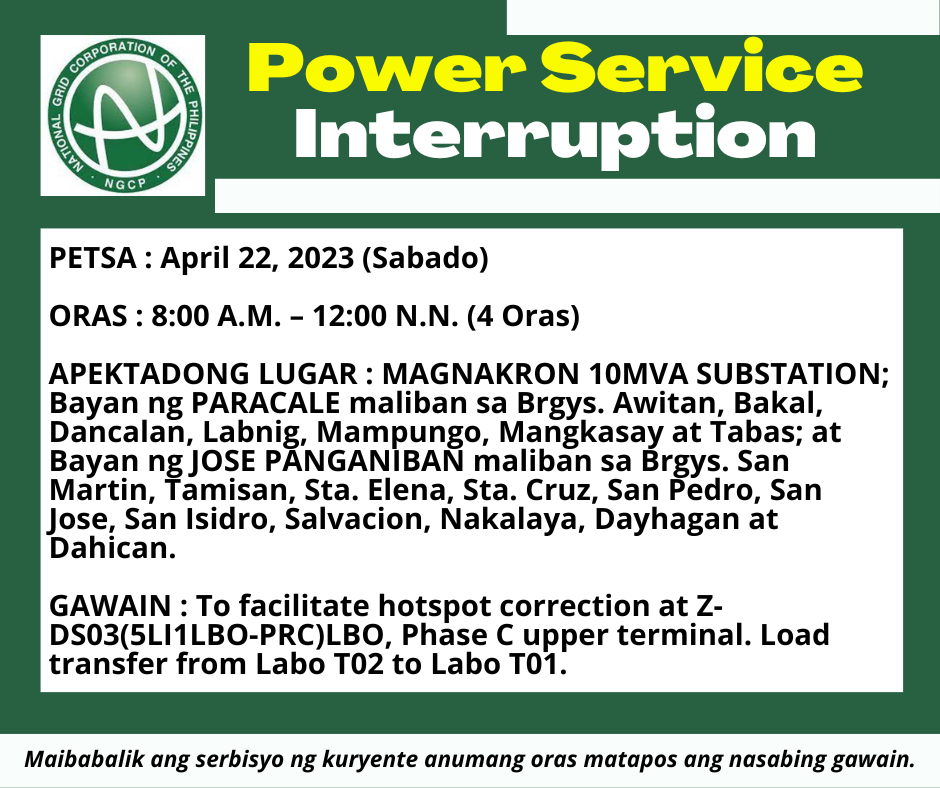 NATIONAL GRID CORPORATION OF THE PHILIPPINES
NGCP

Power Service
Interruption

PETSA : April 22, 2023 (Sabado)

ORAS : 8:00 A.M. – 12:00 N.N. (4 Oras)

APEKTADONG LUGAR : MAGNAKRON 10MVA SUBSTATION; Bayan ng PARACALE maliban sa Brgys. Awitan, Bakal, Dancalan, Labnig, Mampungo, Mangkasay at Tabas; at Bayan ng JOSE PANGANIBAN maliban sa Brgys. San Martin, Tamisan, Sta. Elena, Sta. Cruz, San Pedro, San Jose, San Isidro, Salvacion, Nakalaya, Dayhagan at Dahican.

GAWAIN : To facilitate hotspot correction at Z-DS03(5LI1LBO-PRC)LBO, Phase C upper terminal. Load transfer from Labo T02 to Labo T01.

Maibabalik ang serbisyo ng kuryente anumang oras matapos ang nasabing gawain.